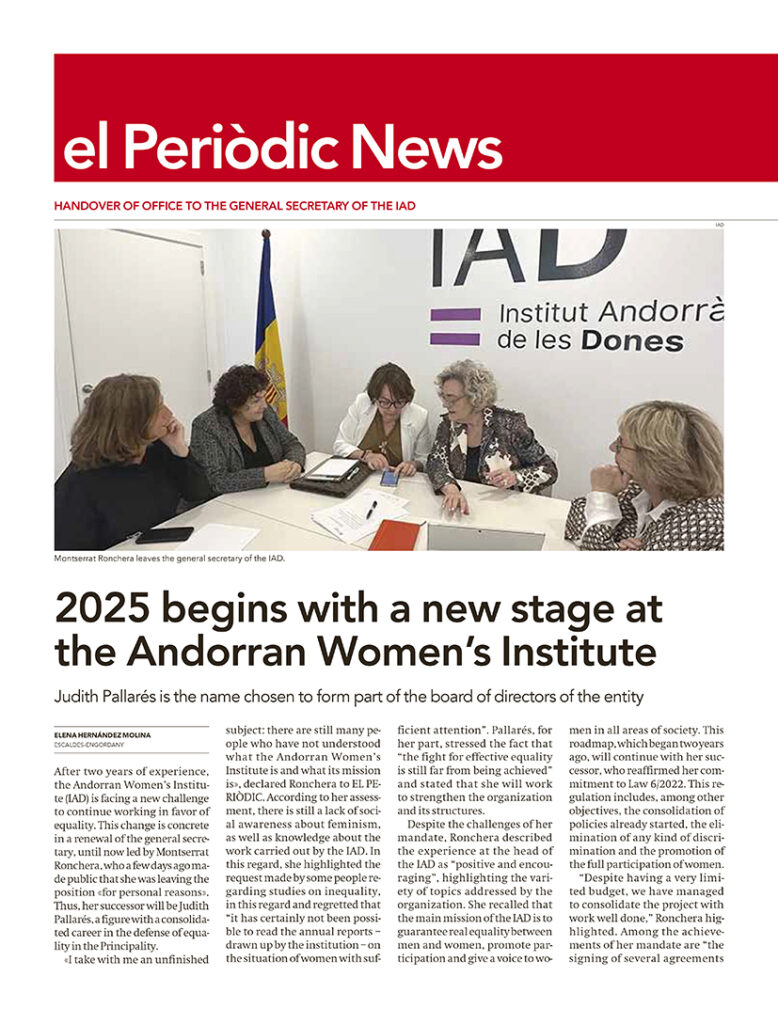 el Periòdic News

HANDOVER OF OFFICE TO THE GENERAL SECRETARY OF THE IAD

IAD

IAD
Institut Andorrà
de les Dones

Montserrat Ronchera leaves the general secretary of the IAD.

2025 begins with a new stage at the Andorran Women's Institute

Judith Pallarés is the name chosen to form part of the board of directors of the entity

ELENA HERNÁNDEZ MOLINA
ESCALDES-ENGORDANY

After two years of experience, the Andorran Women's Institute (IAD) is facing a new challenge to continue working in favor of equality. This change is concrete in a renewal of the general secretary, until now led by Montserrat Ronchera, who a few days ago made public that she was leaving the position «for personal reasons». Thus, her successor will be Judith Pallarés, a figure with a consolidated career in the defense of equality in the Principality.

«I take with me an unfinished subject: there are still many people who have not understood what the Andorran Women's Institute is and what its mission is», declared Ronchera to EL PERIÒDIC. According to her assessment, there is still a lack of social awareness about feminism, as well as knowledge about the work carried out by the IAD. In this regard, she highlighted the request made by some people regarding studies on inequality, in this regard and regretted that "it has certainly not been possible to read the annual reports – drawn up by the institution – on the situation of women with sufficient attention". Pallarés, for her part, stressed the fact that "the fight for effective equality is still far from being achieved" and stated that she will work to strengthen the organization and its structures.

Despite the challenges of her mandate, Ronchera described the experience at the head of the IAD as "positive and encouraging", highlighting the variety of topics addressed by the organization. She recalled that the main mission of the IAD is to guarantee real equality between men and women, promote participation and give a voice to women in all areas of society. This roadmap, which began two years ago, will continue with her successor, who reaffirmed her commitment to Law 6/2022. This regulation includes, among other objectives, the consolidation of policies already started, the elimination of any kind of discrimination and the promotion of the full participation of women.

"Despite having a very limited budget, we have managed to consolidate the project with work well done," Ronchera highlighted. Among the achievements of her mandate are "the signing of several agreements